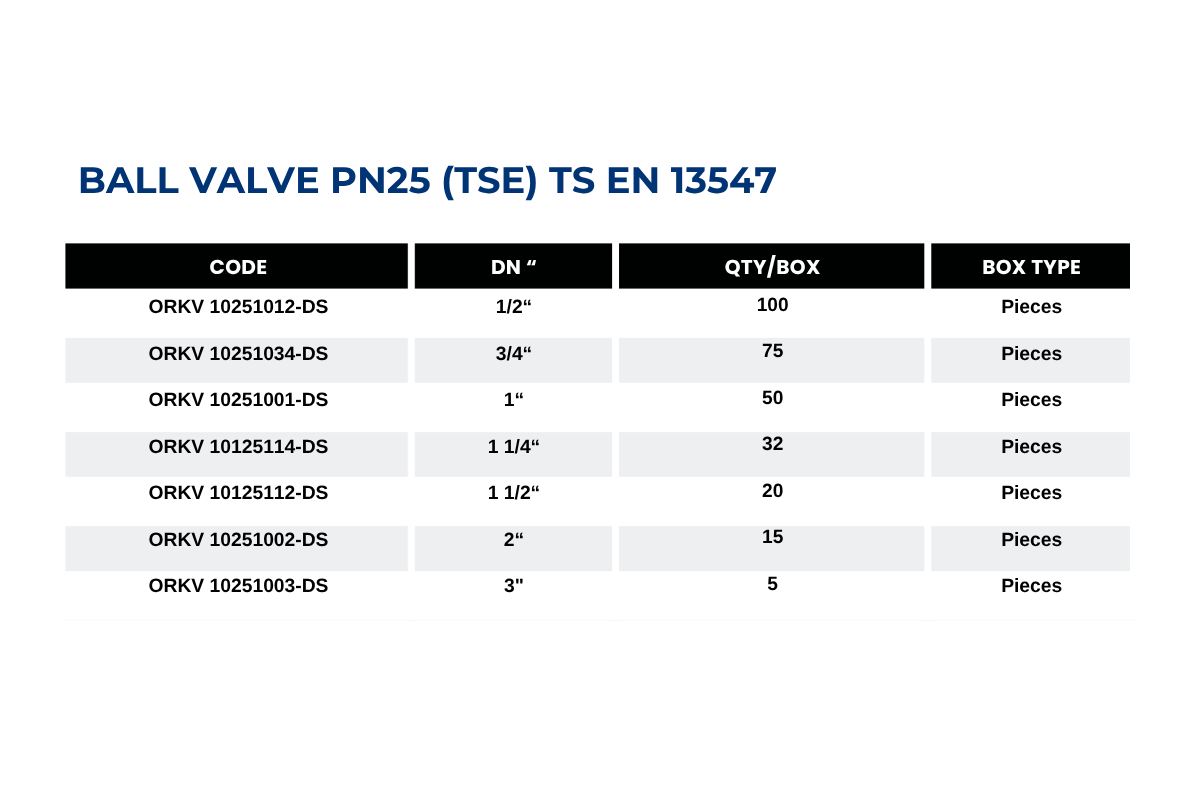 BALL VALVE PN25 (TSE) TS EN 13547

| CODE | DN “ | QTY/BOX | BOX TYPE |
|---|---|---|---|
| ORKV 10251012-DS | 1/2“ | 100 | Pieces |
| ORKV 10251034-DS | 3/4“ | 75 | Pieces |
| ORKV 10251001-DS | 1“ | 50 | Pieces |
| ORKV 10125114-DS | 1 1/4“ | 32 | Pieces |
| ORKV 10125112-DS | 1 1/2“ | 20 | Pieces |
| ORKV 10251002-DS | 2“ | 15 | Pieces |
| ORKV 10251003-DS | 3" | 5 | Pieces |